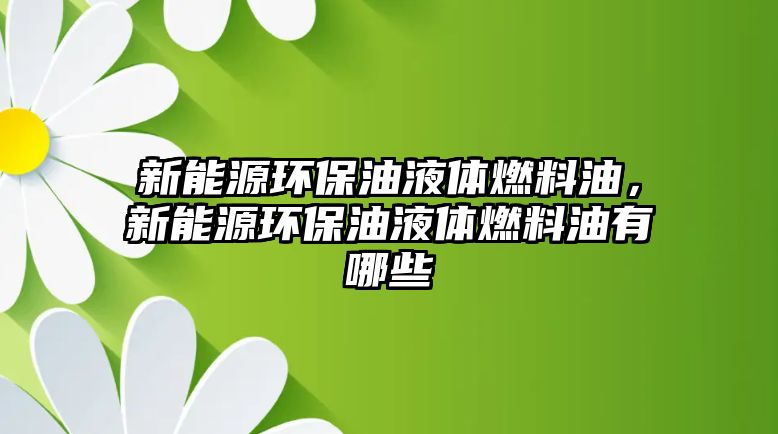 新能源环保油液体燃料油，新能源环保油液体燃料油有哪些